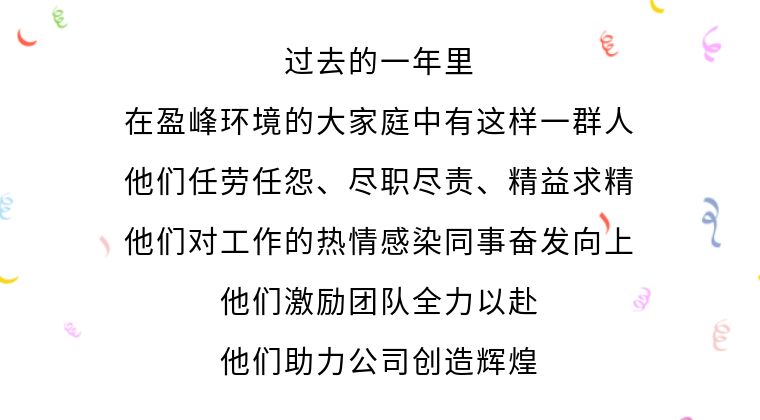 过去的一年里

在盈峰环境的大家庭中有这样一群人

他们任劳任怨、尽职尽责、精益求精

他们对工作的热情感染同事奋发向上

他们激励团队全力以赴

他们助力公司创造辉煌